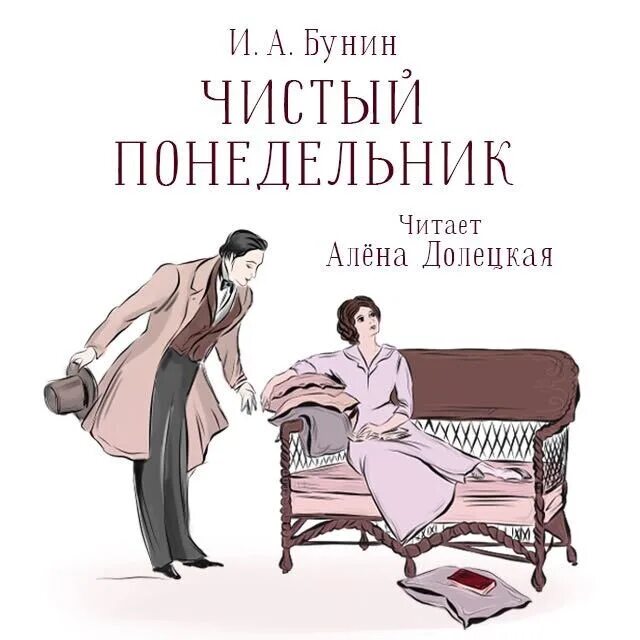 И. А. Бунин
ЧИСТЫЙ ПОНЕДЕЛЬНИК

Читает
Алёна Долецкая